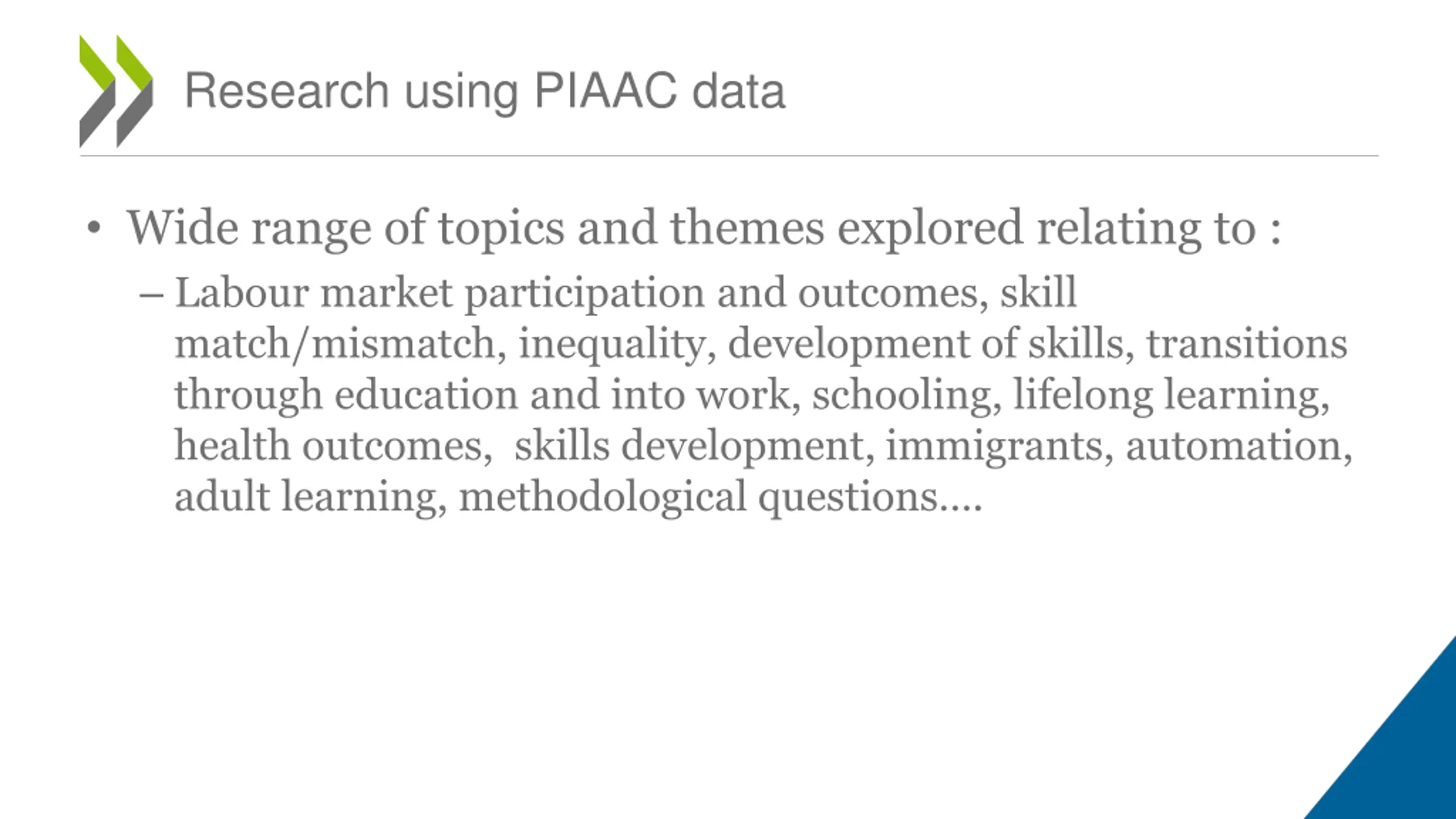 Research using PIAAC data

• Wide range of topics and themes explored relating to :

– Labour market participation and outcomes, skill match/mismatch, inequality, development of skills, transitions through education and into work, schooling, lifelong learning, health outcomes, skills development, immigrants, automation, adult learning, methodological questions….